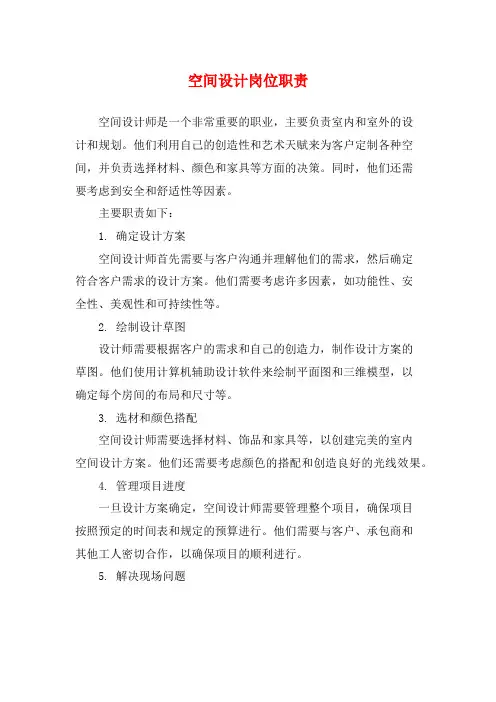 空间设计岗位职责

空间设计师是一个非常重要的职业，主要负责室内和室外的设计和规划。他们利用自己的创造性和艺术天赋来为客户定制各种空间，并负责选择材料、颜色和家具等方面的决策。同时，他们还需要考虑到安全和舒适性等因素。

主要职责如下：

1. 确定设计方案

空间设计师首先需要与客户沟通并理解他们的需求，然后确定符合客户需求的设计方案。他们需要考虑许多因素，如功能性、安全性、美观性和可持续性等。

2. 绘制设计草图

设计师需要根据客户的需求和自己的创造力，制作设计方案的草图。他们使用计算机辅助设计软件来绘制平面图和三维模型，以确定每个房间的布局和尺寸等。

3. 选材和颜色搭配

空间设计师需要选择材料、饰品和家具等，以创建完美的室内空间设计方案。他们还需要考虑颜色的搭配和创造良好的光线效果。

4. 管理项目进度

一旦设计方案确定，空间设计师需要管理整个项目，确保项目按照预定的时间表和规定的预算进行。他们需要与客户、承包商和其他工人密切合作，以确保项目的顺利进行。

5. 解决现场问题